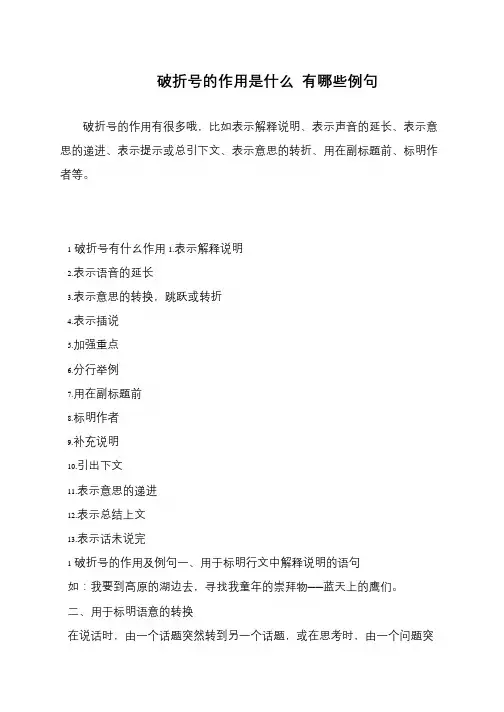 破折号的作用是什么 有哪些例句

破折号的作用有很多哦，比如表示解释说明、表示声音的延长、表示意思的递进、表示提示或总引下文、表示意思的转折、用在副标题前、标明作者等。

1 破折号有什么作用 1.表示解释说明

2.表示语音的延长

3.表示意思的转换，跳跃或转折

4.表示插说

5.加强重点

6.分行举例

7.用在副标题前

8.标明作者

9.补充说明

10.引出下文

11.表示意思的递进

12.表示总结上文

13.表示话未说完

1 破折号的作用及例句一、用于标明行文中解释说明的语句

如：我要到高原的湖边去，寻找我童年的崇拜物——蓝天上的鹰们。

二、用于标明语意的转换

在说话时，由一个话题突然转到另一个话题，或在思考时，由一个问题突